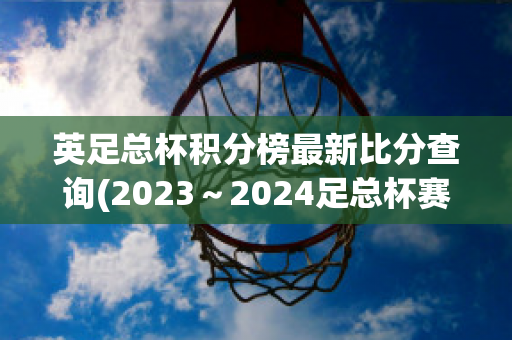 英足总杯积分榜最新比分查询(2023～2024足总杯赛